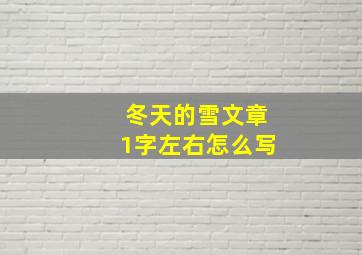 冬天的雪文章
1字左右怎么写